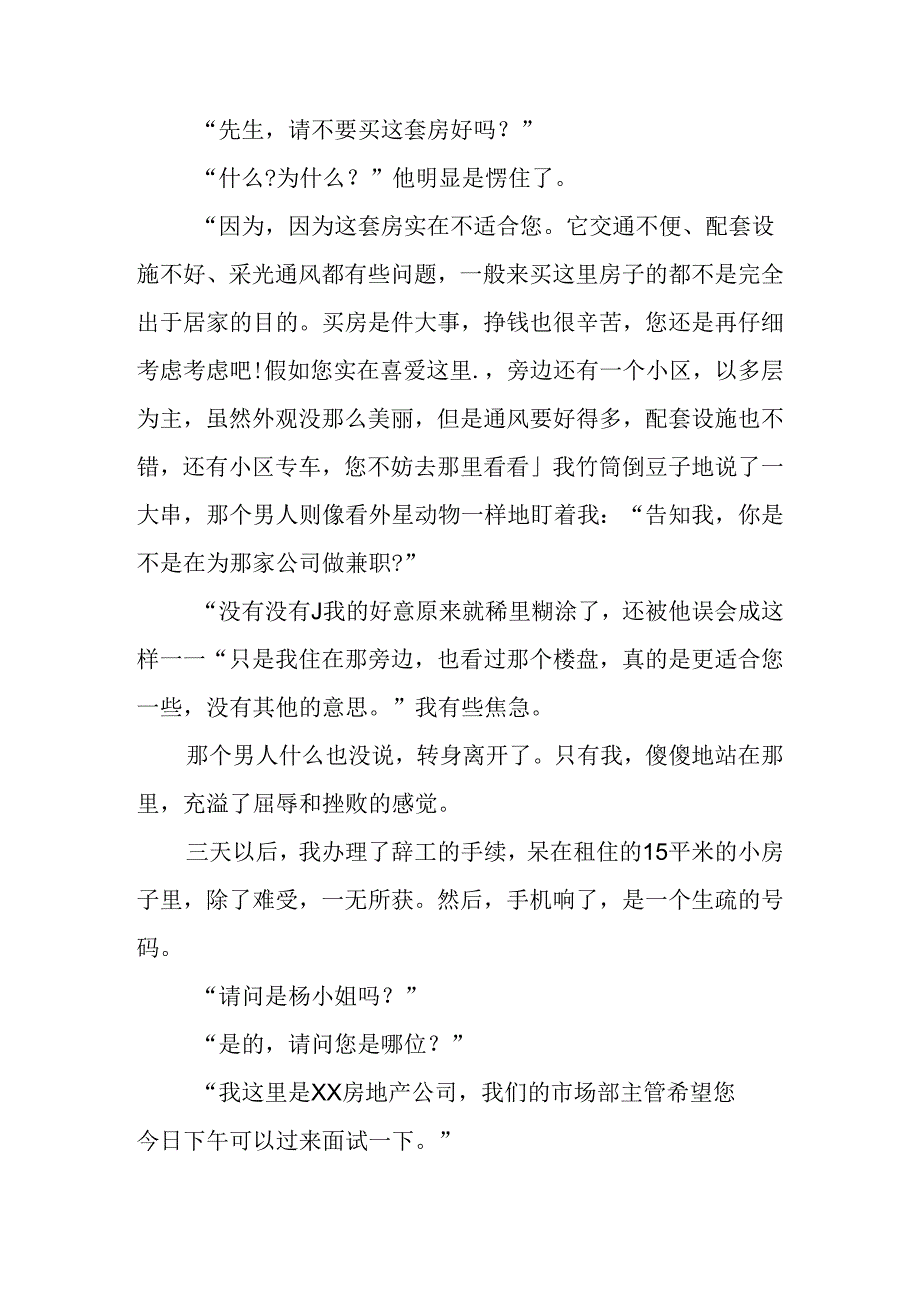 “先生，请不要买这套房好吗？”

“什么?为什么？”他明显是愣住了。

“因为，因为这套房实在不适合您。它交通不便、配套设施不好、采光通风都有些问题，一般来买这里房子的都不是完全出于居家的目的。买房是件大事，挣钱也很辛苦，您还是再仔细考虑考虑吧!假如您实在喜爱这里.，旁边还有一个小区，以多层为主，虽然外观没那么美丽，但是通风要好得多，配套设施也不错，还有小区专车，您不妨去那里看看」我竹筒倒豆子地说了一大串，那个男人则像看外星动物一样地盯着我：“告知我，你是不是在为那家公司做兼职?”

“没有没有J我的好意原来就稀里糊涂了，还被他误会成这样一一“只是我住在那旁边，也看过那个楼盘，真的是更适合您一些，没有其他的意思。”我有些焦急。

那个男人什么也没说，转身离开了。只有我，傻傻地站在那里，充溢了屈辱和挫败的感觉。

三天以后，我办理了辞工的手续，呆在租住的15平米的小房子里，除了难受，一无所获。然后，手机响了，是一个生疏的号码。

“请问是杨小姐吗？”

“是的，请问您是哪位？”

“我这里是XX房地产公司，我们的市场部主管希望您今日下午可以过来面试一下。”